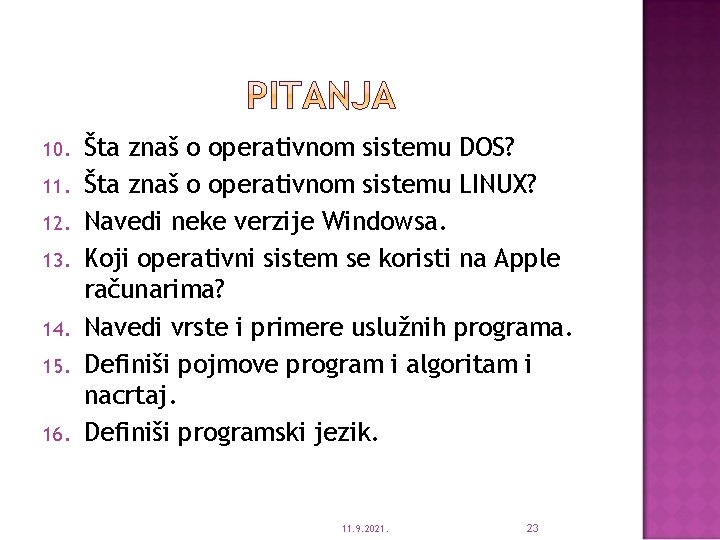 PITANJA

10. Šta znaš o operativnom sistemu DOS?
11. Šta znaš o operativnom sistemu LINUX?
12. Navedi neke verzije Windowsa.
13. Koji operativni sistem se koristi na Apple računarima?
14. Navedi vrste i primere uslužnih programa.
15. Definiši pojmove program i algoritam i nacrtaj.
16. Definiši programski jezik.

11.9.2021.

23